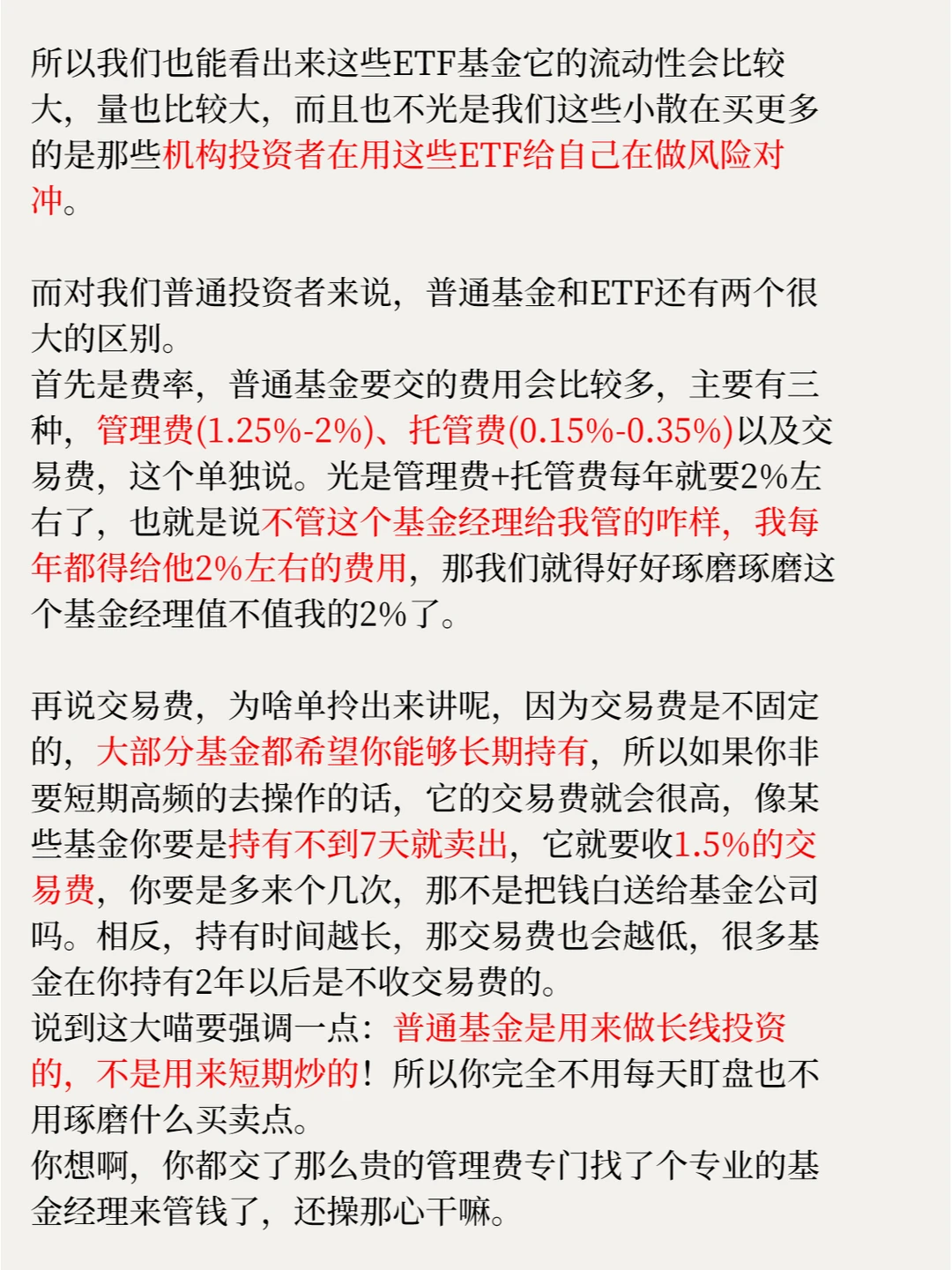 所以我们也能看出来这些ETF基金它的流动性会比较大，量也比较大，而且也不光是我们这些小散在买更多的是那些机构投资者在用这些ETF给自己在做风险对冲。

而对我们普通投资者来说，普通基金和ETF还有两个很大的区别。
首先是费率，普通基金要交的费用会比较多，主要有三种，管理费(1.25%-2%)、托管费(0.15%-0.35%)以及交易费，这个单独说。光是管理费+托管费每年就要2%左右了，也就是说不管这个基金经理给我管的咋样，我每年都得给他2%左右的费用，那我们就得好好琢磨琢磨这个基金经理值不值我的2%了。

再说交易费，为啥单拎出来讲呢，因为交易费是不固定的，大部分基金都希望你能够长期持有，所以如果你非要短期高频的去操作的话，它的交易费就会很高，像某些基金你要是持有不到7天就卖出，它就要收1.5%的交易费，你要是多来个几次，那不是把钱白送给基金公司吗。相反，持有时间越长，那交易费也会越低，很多基金在你持有2年以后是不收交易费的。
说到这大喵要强调一点：普通基金是用来做长线投资的，不是用来短期炒的！所以你完全不用每天盯盘也不用琢磨什么买卖点。
你想啊，你都交了那么贵的管理费专门找了个专业的基金经理来管钱了，还操那心干嘛。